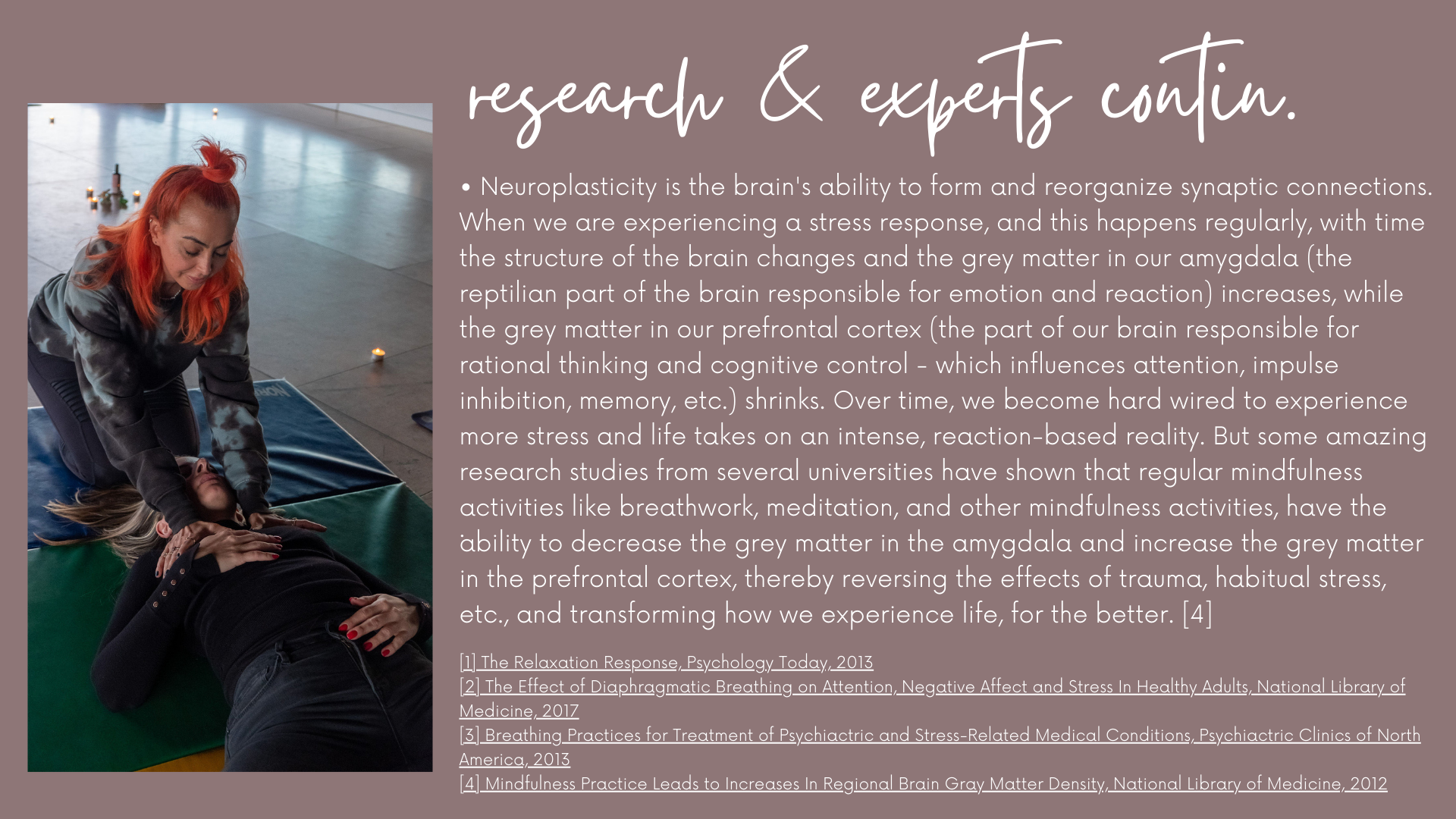 research & experts contin.

• Neuroplasticity is the brain's ability to form and reorganize synaptic connections. When we are experiencing a stress response, and this happens regularly, with time the structure of the brain changes and the grey matter in our amygdala (the reptilian part of the brain responsible for emotion and reaction) increases, while the grey matter in our prefrontal cortex (the part of our brain responsible for rational thinking and cognitive control - which influences attention, impulse inhibition, memory, etc.) shrinks. Over time, we become hard wired to experience more stress and life takes on an intense, reaction-based reality. But some amazing research studies from several universities have shown that regular mindfulness activities like breathwork, meditation, and other mindfulness activities, have the ability to decrease the grey matter in the amygdala and increase the grey matter in the prefrontal cortex, thereby reversing the effects of trauma, habitual stress, etc., and transforming how we experience life, for the better. [4]

[1] The Relaxation Response, Psychology Today, 2013
[2] The Effect of Diaphragmatic Breathing on Attention, Negative Affect and Stress In Healthy Adults, National Library of Medicine, 2017
[3] Breathing Practices for Treatment of Psychiactric and Stress-Related Medical Conditions, Psychiactric Clinics of North America, 2013
[4] Mindfulness Practice Leads to Increases In Regional Brain Gray Matter Density, National Library of Medicine, 2012